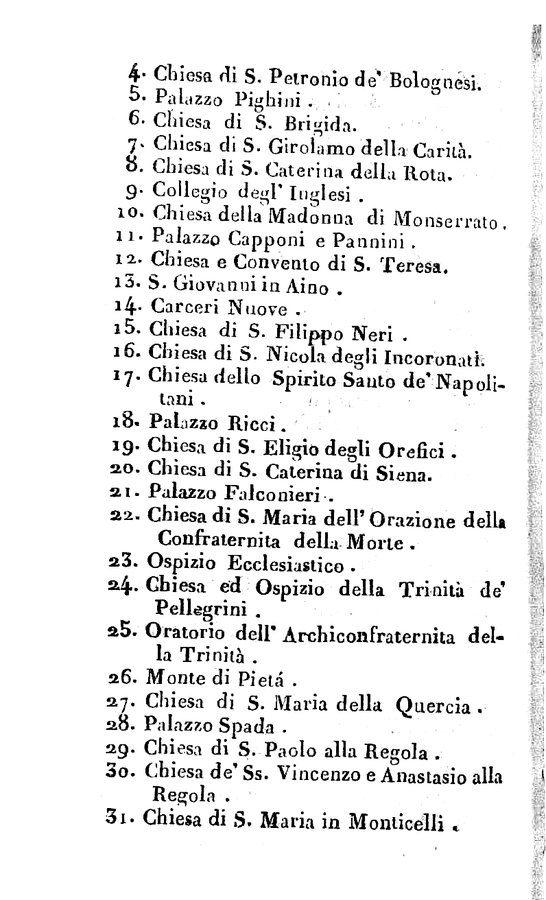 4. Chiesa di S. Petronio de' Bolognesi.
5. Palazzo Pighini.
6. Chiesa di S. Brigida.
7. Chiesa di S. Girolamo della Carità.
8. Chiesa di S. Caterina della Rota.
9. Collegio degl' Inglesi.
10. Chiesa della Madonna di Monserrato.
11. Palazzo Capponi e Pannini.
12. Chiesa e Convento di S. Teresa.
13. S. Giovanni in Aino.
14. Carceri Nuove.
15. Chiesa di S. Filippo Neri.
16. Chiesa di S. Nicola degli Incoronati.
17. Chiesa dello Spirito Santo de' Napolitani.
18. Palazzo Ricci.
19. Chiesa di S. Eligio degli Orefici.
20. Chiesa di S. Caterina di Siena.
21. Palazzo Falconieri.
22. Chiesa di S. Maria dell' Orazione della Confraternita della Morte.
23. Ospizio Ecclesiastico.
24. Chiesa ed Ospizio della Trinità de' Pellegrini.
25. Oratorio dell' Archiconfraternita della Trinità.
26. Monte di Pietá.
27. Chiesa di S. Maria della Quercia.
28. Palazzo Spada.
29. Chiesa di S. Paolo alla Regola.
30. Chiesa de' Ss. Vincenzo e Anastasio alla Regola.
31. Chiesa di S. Maria in Monticelli.